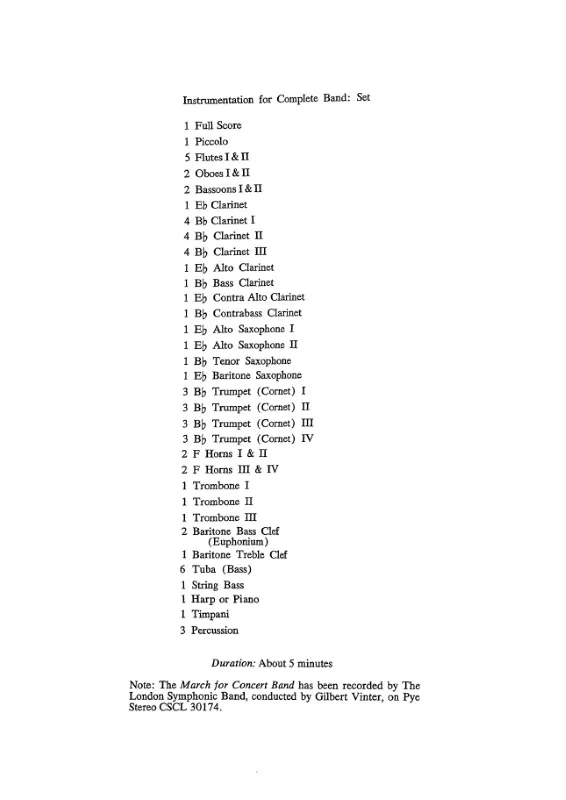 Instrumentation for Complete Band: Set

1 Full Score
1 Piccolo
5 Flutes I & II
2 Oboes I & II
2 Bassoons I & II
1 E♭ Clarinet
4 B♭ Clarinet I
4 B♭ Clarinet II
4 B♭ Clarinet III
1 E♭ Alto Clarinet
1 B♭ Bass Clarinet
1 E♭ Contra Alto Clarinet
1 B♭ Contrabass Clarinet
1 E♭ Alto Saxophone I
1 E♭ Alto Saxophone II
1 B♭ Tenor Saxophone
1 E♭ Baritone Saxophone
3 B♭ Trumpet (Cornet) I
3 B♭ Trumpet (Cornet) II
3 B♭ Trumpet (Cornet) III
3 B♭ Trumpet (Cornet) IV
2 F Horns I & II
2 F Horns III & IV
1 Trombone I
1 Trombone II
1 Trombone III
2 Baritone Bass Clef (Euphonium)
1 Baritone Treble Clef
6 Tuba (Bass)
1 String Bass
1 Harp or Piano
1 Timpani
3 Percussion

Duration: About 5 minutes

Note: The March for Concert Band has been recorded by The London Symphonic Band, conducted by Gilbert Vinter, on Pye Stereo CSCL 30174.